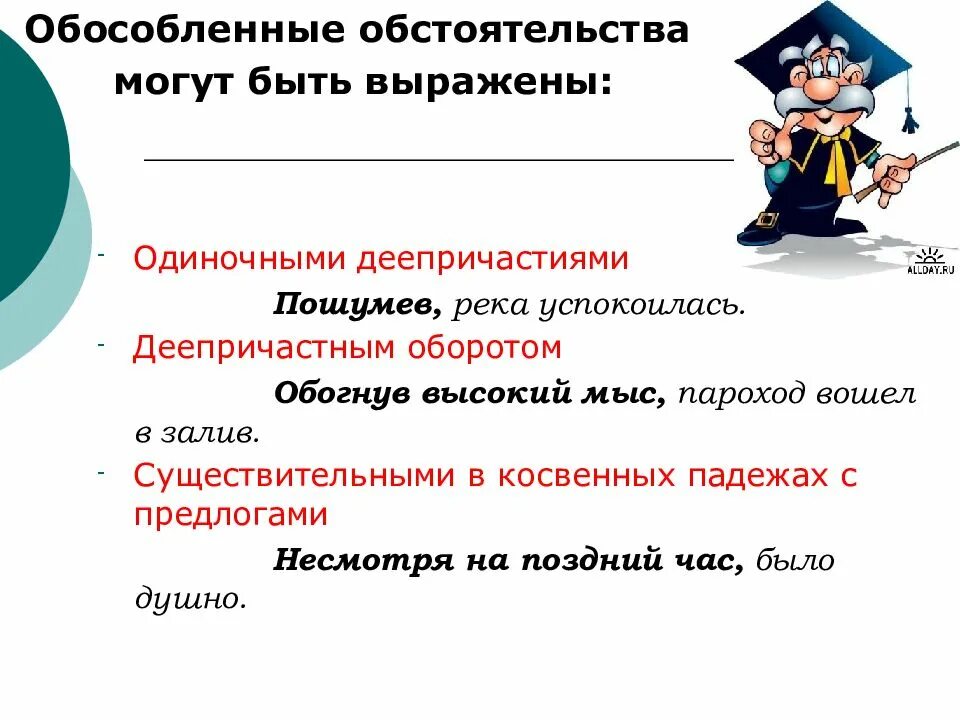 Обособленные обстоятельства могут быть выражены:

- Одиночными деепричастиями

Пошумев, река успокоилась.

- Деепричастным оборотом

Обогнув высокий мыс, пароход вошел в залив.

- Существительными в косвенных падежах с предлогами

Несмотря на поздний час, было душно.

ALLDAY.RU